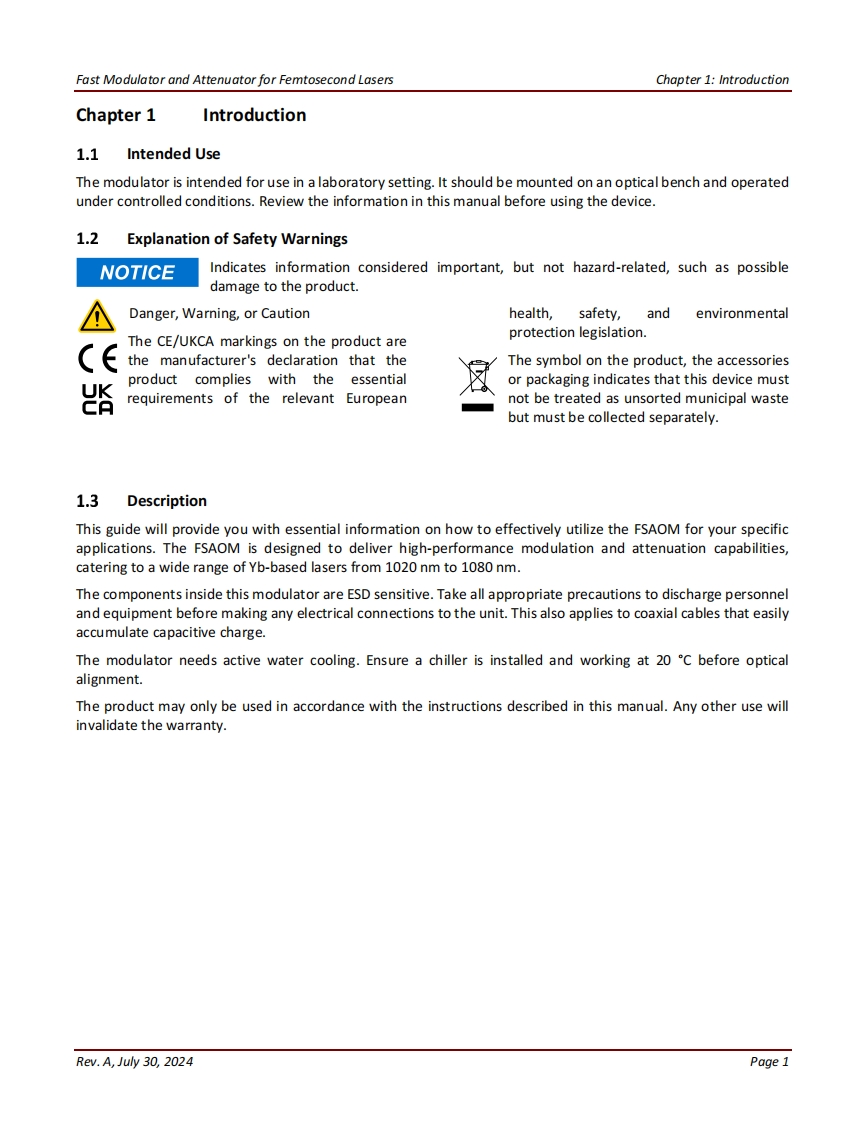 Fast Modulator and Attenuator for Femtosecond Lasers

Chapter 1: Introduction

Chapter 1 Introduction

1.1 Intended Use

The modulator is intended for use in a laboratory setting. It should be mounted on an optical bench and operated under controlled conditions. Review the information in this manual before using the device.

1.2 Explanation of Safety Warnings

NOTICE Indicates information considered important, but not hazard-related, such as possible damage to the product.

Danger, Warning, or Caution

CE UK CA The CE/UKCA markings on the product are the manufacturer's declaration that the product complies with the essential requirements of the relevant European health, safety, and environmental protection legislation.

The symbol on the product, the accessories or packaging indicates that this device must not be treated as unsorted municipal waste but must be collected separately.

1.3 Description

This guide will provide you with essential information on how to effectively utilize the FSAOM for your specific applications. The FSAOM is designed to deliver high-performance modulation and attenuation capabilities, catering to a wide range of Yb-based lasers from 1020 nm to 1080 nm.

The components inside this modulator are ESD sensitive. Take all appropriate precautions to discharge personnel and equipment before making any electrical connections to the unit. This also applies to coaxial cables that easily accumulate capacitive charge.

The modulator needs active water cooling. Ensure a chiller is installed and working at 20 °C before optical alignment.

The product may only be used in accordance with the instructions described in this manual. Any other use will invalidate the warranty.

Rev. A, July 30, 2024

Page 1